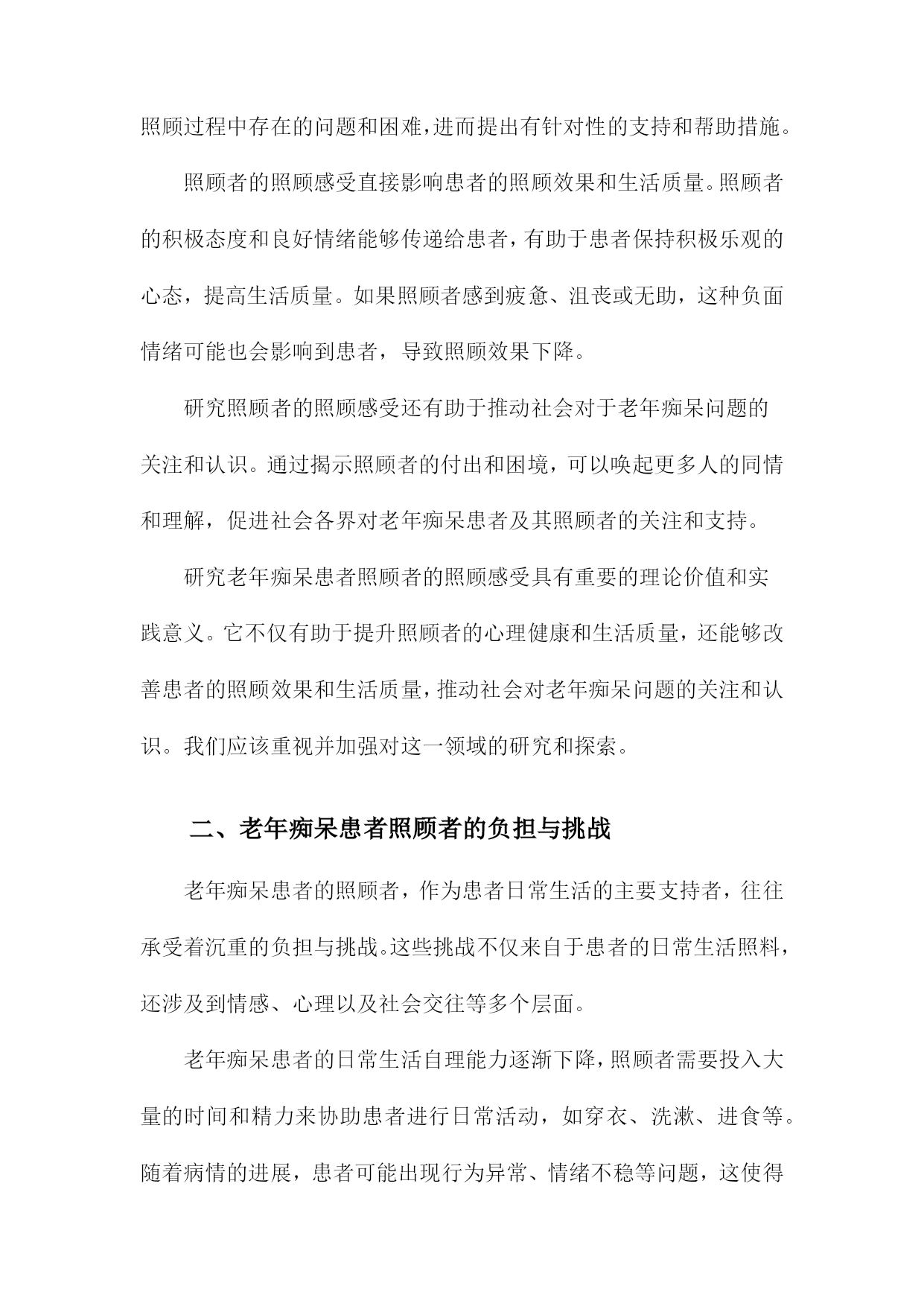 照顾过程中存在的问题和困难，进而提出有针对性的支持和帮助措施。

照顾者的照顾感受直接影响患者的照顾效果和生活质量。照顾者的积极态度和良好情绪能够传递给患者，有助于患者保持积极乐观的心态，提高生活质量。如果照顾者感到疲惫、沮丧或无助，这种负面情绪可能也会影响到患者，导致照顾效果下降。

研究照顾者的照顾感受还有助于推动社会对于老年痴呆问题的关注和认识。通过揭示照顾者的付出和困境，可以唤起更多人的同情和理解，促进社会各界对老年痴呆患者及其照顾者的关注和支持。

研究老年痴呆患者照顾者的照顾感受具有重要的理论价值和实践意义。它不仅有助于提升照顾者的心理健康和生活质量，还能够改善患者的照顾效果和生活质量，推动社会对老年痴呆问题的关注和认识。我们应该重视并加强对这一领域的研究和探索。

二、老年痴呆患者照顾者的负担与挑战

老年痴呆患者的照顾者，作为患者日常生活的主要支持者，往往承受着沉重的负担与挑战。这些挑战不仅来自于患者的日常生活照料，还涉及到情感、心理以及社会交往等多个层面。

老年痴呆患者的日常生活自理能力逐渐下降，照顾者需要投入大量的时间和精力来协助患者进行日常活动，如穿衣、洗漱、进食等。随着病情的进展，患者可能出现行为异常、情绪不稳等问题，这使得